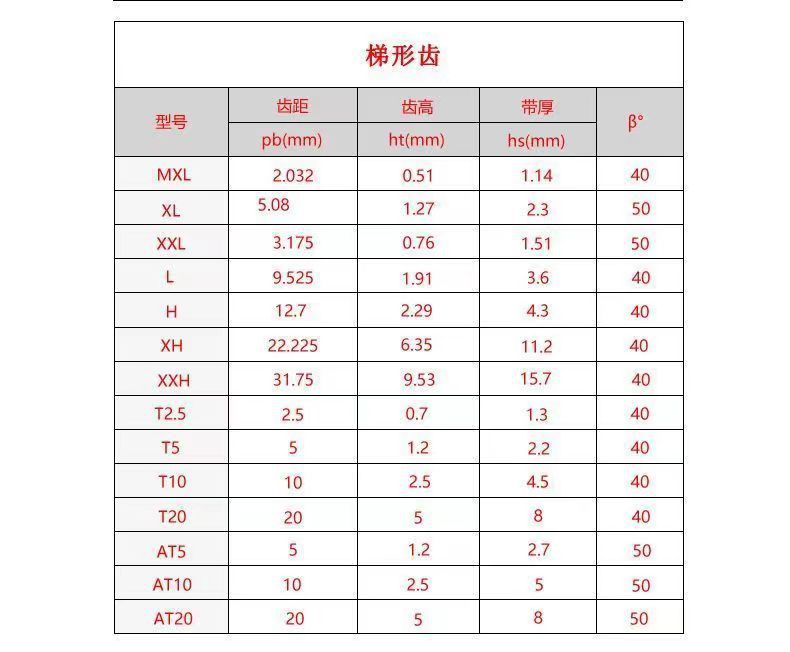 梯形齿

| 型号 | 齿距 pb(mm) | 齿高 ht(mm) | 带厚 hs(mm) | β° |
|---|---|---|---|---|
| MXL | 2.032 | 0.51 | 1.14 | 40 |
| XL | 5.08 | 1.27 | 2.3 | 50 |
| XXL | 3.175 | 0.76 | 1.51 | 50 |
| L | 9.525 | 1.91 | 3.6 | 40 |
| H | 12.7 | 2.29 | 4.3 | 40 |
| XH | 22.225 | 6.35 | 11.2 | 40 |
| XXH | 31.75 | 9.53 | 15.7 | 40 |
| T2.5 | 2.5 | 0.7 | 1.3 | 40 |
| T5 | 5 | 1.2 | 2.2 | 40 |
| T10 | 10 | 2.5 | 4.5 | 40 |
| T20 | 20 | 5 | 8 | 40 |
| AT5 | 5 | 1.2 | 2.7 | 50 |
| AT10 | 10 | 2.5 | 5 | 50 |
| AT20 | 20 | 5 | 8 | 50 |